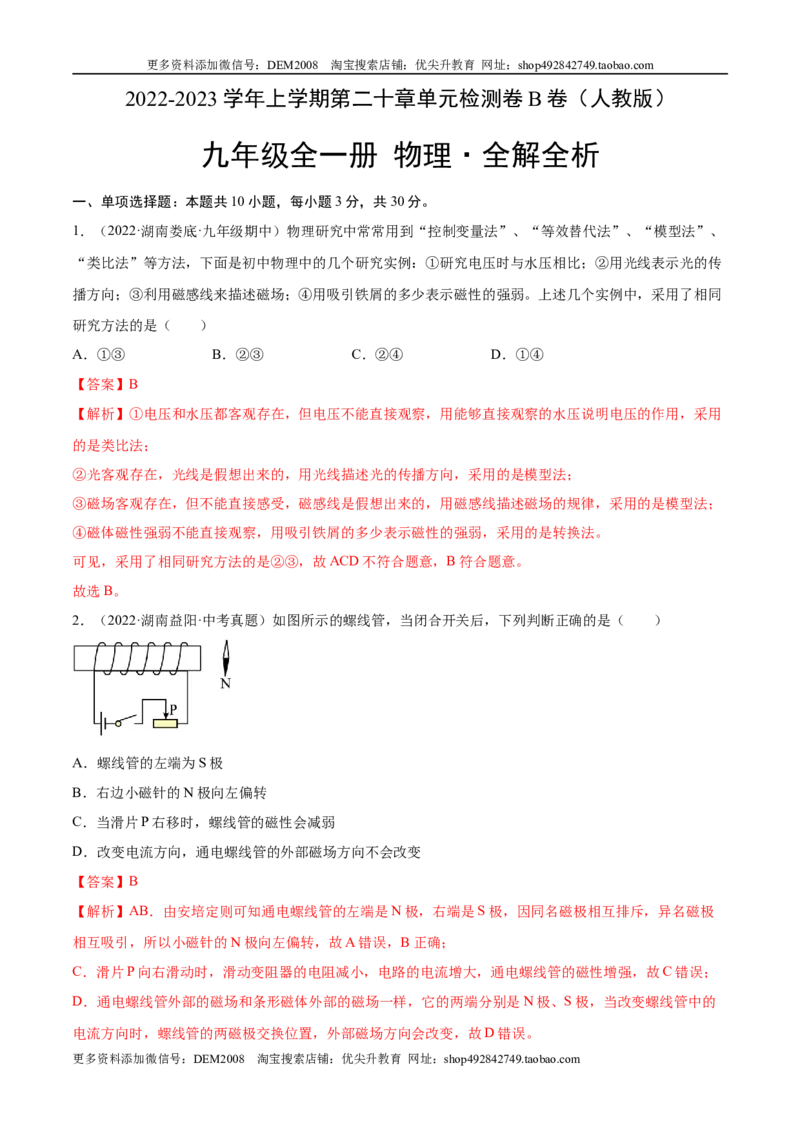 更多资料添加微信号：DEM2008 淘宝搜索店铺：优尖升教育 网址：shop492842749.taobao.com

2022-2023学年上学期第二十章单元检测卷B卷（人教版）

九年级全一册 物理·全解全析

一、单项选择题：本题共10小题，每小题3分，共30分。

1.（2022·湖南娄底·九年级期中）物理研究中常常用到“控制变量法”、“等效替代法”、“模型法”、“类比法”等方法，下面是初中物理中的几个研究实例：①研究电压时与水压相比；②用光线表示光的传播方向；③利用磁感线来描述磁场；④用吸引铁屑的多少表示磁性的强弱。上述几个实例中，采用了相同研究方法的是（ ）

A.①③ B.②③ C.②④ D.①④

【答案】B

【解析】①电压和水压都客观存在，但电压不能直接观察，用能够直接观察的水压说明电压的作用，采用的是类比法；

②光客观存在，光线是假想出来的，用光线描述光的传播方向，采用的是模型法；

③磁场客观存在，但不能直接感受，磁感线是假想出来的，用磁感线描述磁场的规律，采用的是模型法；

④磁体磁性强弱不能直接观察，用吸引铁屑的多少表示磁性的强弱，采用的是转换法。

可见，采用了相同研究方法的是②③，故ACD不符合题意，B符合题意。

故选B。

2.（2022·湖南益阳·中考真题）如图所示的螺线管，当闭合开关后，下列判断正确的是（ ）

N
P

A.螺线管的左端为S极

B.右边小磁针的N极向左偏转

C.当滑片P右移时，螺线管的磁性会减弱

D.改变电流方向，通电螺线管的外部磁场方向不会改变

【答案】B

【解析】AB．由安培定则可知通电螺线管的左端是N极，右端是S极，因同名磁极相互排斥，异名磁极相互吸引，所以小磁针的N极向左偏转，故A错误，B正确；

C．滑片P向右滑动时，滑动变阻器的电阻减小，电路的电流增大，通电螺线管的磁性增强，故C错误；

D．通电螺线管外部的磁场和条形磁体外部的磁场一样，它的两端分别是N极、S极，当改变螺线管中的电流方向时，螺线管的两磁极交换位置，外部磁场方向会改变，故D错误。

更多资料添加微信号：DEM2008 淘宝搜索店铺：优尖升教育 网址：shop492842749.taobao.com